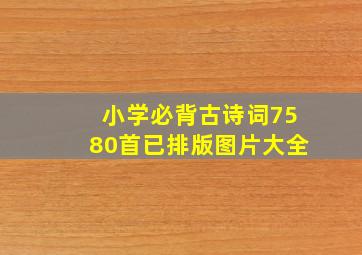 小学必背古诗词75
80首已排版图片大全